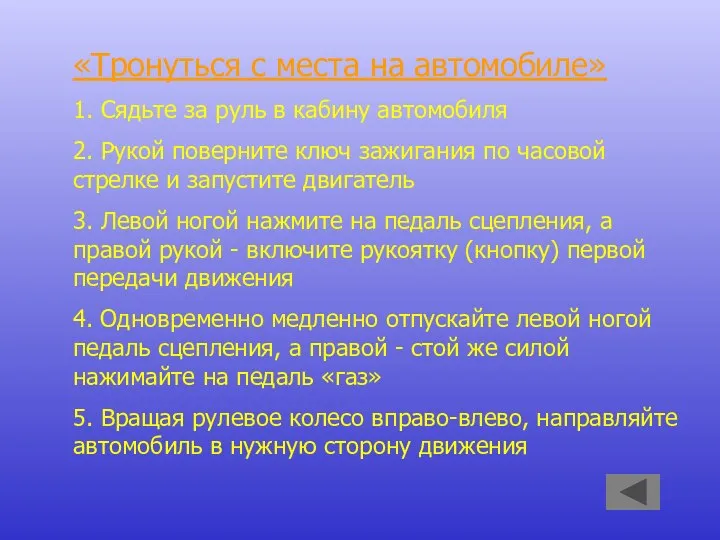 «Тронуться с места на автомобиле»

1. Сядьте за руль в кабину автомобиля

2. Рукой поверните ключ зажигания по часовой стрелке и запустите двигатель

3. Левой ногой нажмите на педаль сцепления, а правой рукой - включите рукоятку (кнопку) первой передачи движения

4. Одновременно медленно отпускайте левой ногой педаль сцепления, а правой - стой же силой нажимайте на педаль «газ»

5. Вращая рулевое колесо вправо-влево, направляйте автомобиль в нужную сторону движения